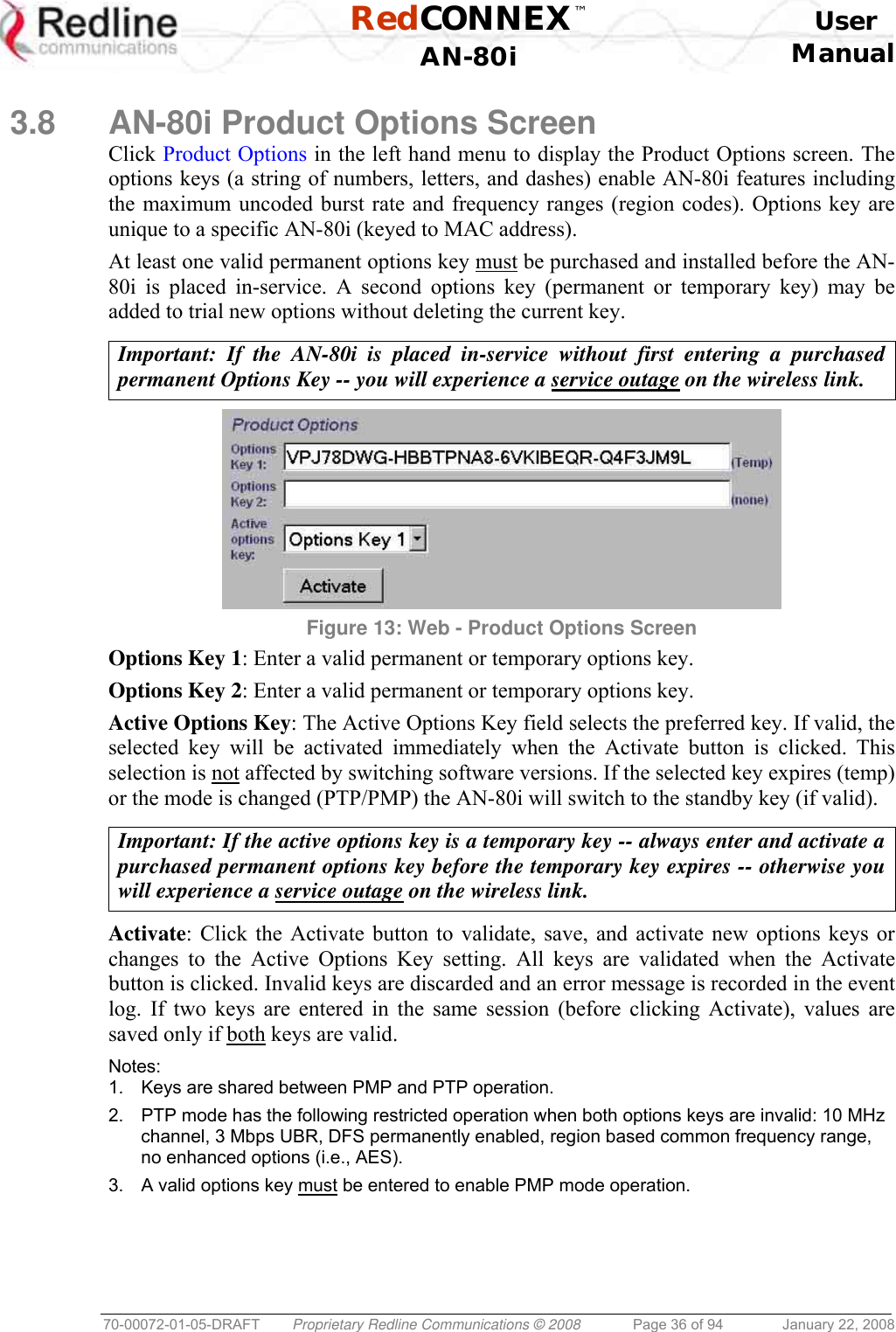 Redline communications

RedCONNEX™
AN-80i

User Manual

3.8 AN-80i Product Options Screen

Click Product Options in the left hand menu to display the Product Options screen. The options keys (a string of numbers, letters, and dashes) enable AN-80i features including the maximum uncoded burst rate and frequency ranges (region codes). Options key are unique to a specific AN-80i (keyed to MAC address).

At least one valid permanent options key must be purchased and installed before the AN-80i is placed in-service. A second options key (permanent or temporary key) may be added to trial new options without deleting the current key.

Important: If the AN-80i is placed in-service without first entering a purchased permanent Options Key -- you will experience a service outage on the wireless link.

Product Options
Options Key 1: VPJ78DWG-HBBTPNA8-6VKIBEQR-Q4F3JM9L (Temp)
Options Key 2: (none)
Active options key: Options Key 1
Activate

Figure 13: Web - Product Options Screen

Options Key 1: Enter a valid permanent or temporary options key.

Options Key 2: Enter a valid permanent or temporary options key.

Active Options Key: The Active Options Key field selects the preferred key. If valid, the selected key will be activated immediately when the Activate button is clicked. This selection is not affected by switching software versions. If the selected key expires (temp) or the mode is changed (PTP/PMP) the AN-80i will switch to the standby key (if valid).

Important: If the active options key is a temporary key -- always enter and activate a purchased permanent options key before the temporary key expires -- otherwise you will experience a service outage on the wireless link.

Activate: Click the Activate button to validate, save, and activate new options keys or changes to the Active Options Key setting. All keys are validated when the Activate button is clicked. Invalid keys are discarded and an error message is recorded in the event log. If two keys are entered in the same session (before clicking Activate), values are saved only if both keys are valid.

Notes:
1. Keys are shared between PMP and PTP operation.
2. PTP mode has the following restricted operation when both options keys are invalid: 10 MHz channel, 3 Mbps UBR, DFS permanently enabled, region based common frequency range, no enhanced options (i.e., AES).
3. A valid options key must be entered to enable PMP mode operation.

70-00072-01-05-DRAFT Proprietary Redline Communications © 2008 Page 36 of 94 January 22, 2008